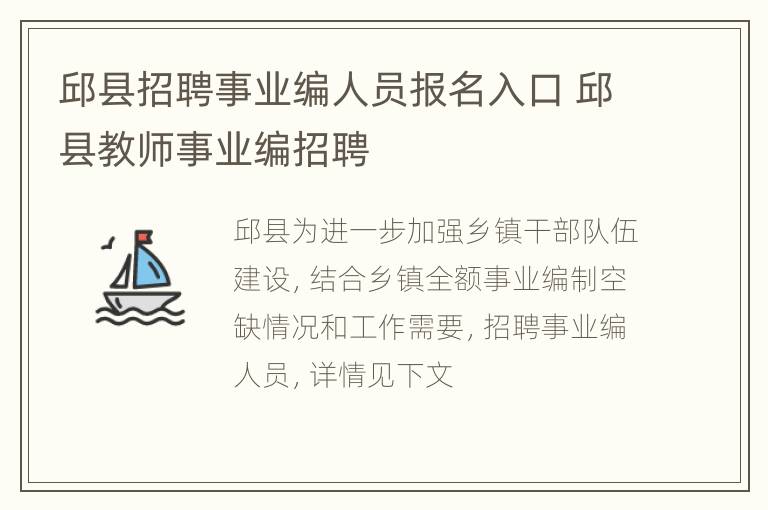 邱县招聘事业编人员报名入口 邱县教师事业编招聘

邱县为进一步加强乡镇干部队伍建设, 结合乡镇全额事业编制空缺情况和工作需要, 招聘事业编人员, 详情见下文